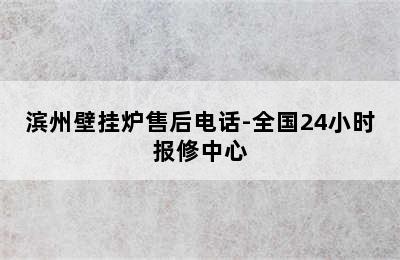 滨州壁挂炉售后电话-全国24小时报修中心